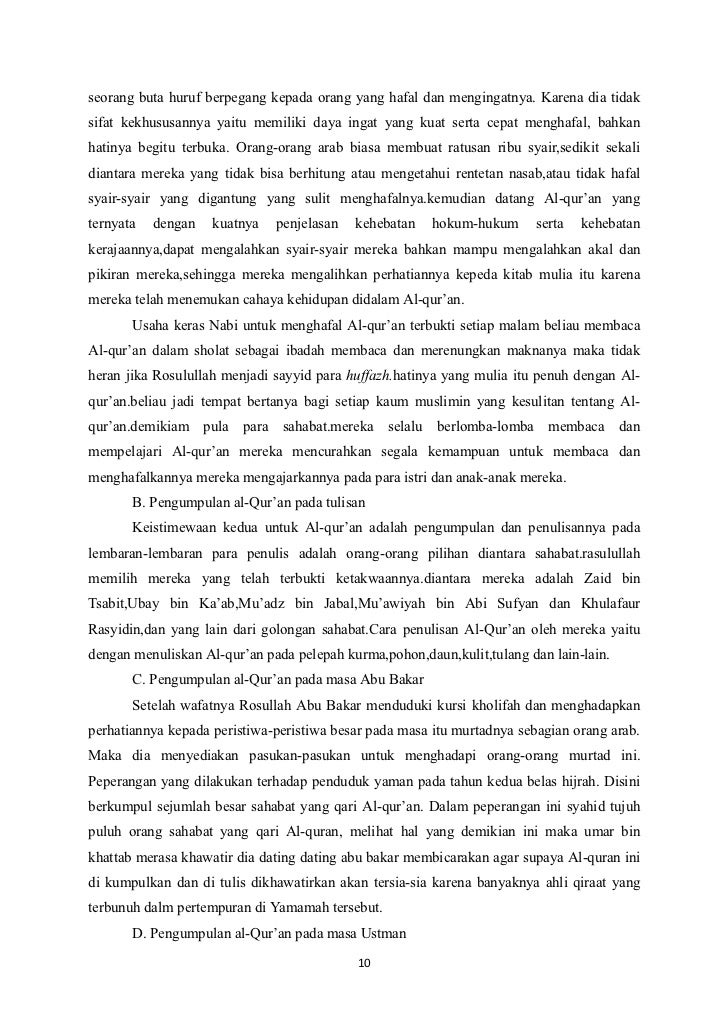 seorang buta huruf berpegang kepada orang yang hafal dan mengingatnya. Karena dia tidak sifat kekhususannya yaitu memiliki daya ingat yang kuat serta cepat menghafal, bahkan hatinya begitu terbuka. Orang-orang arab biasa membuat ratusan ribu syair,sedikit sekali diantara mereka yang tidak bisa berhitung atau mengetahui rentetan nasab,atau tidak hafal syair-syair yang digantung yang sulit menghafalnya.kemudian datang Al-qur'an yang ternyata dengan kuatnya penjelasan kehebatan hokum-hukum serta kehebatan kerajaannya,dapat mengalahkan syair-syair mereka bahkan mampu mengalahkan akal dan pikiran mereka,sehingga mereka mengalihkan perhatiannya kepeda kitab mulia itu karena mereka telah menemukan cahaya kehidupan didalam Al-qur'an.

Usaha keras Nabi untuk menghafal Al-qur'an terbukti setiap malam beliau membaca Al-qur'an dalam sholat sebagai ibadah membaca dan merenungkan maknanya maka tidak heran jika Rosulullah menjadi sayyid para huffazh.hatinya yang mulia itu penuh dengan Al-qur'an.beliau jadi tempat bertanya bagi setiap kaum muslimin yang kesulitan tentang Al-qur'an.demikiam pula para sahabat.mereka selalu berlomba-lomba membaca dan mempelajari Al-qur'an mereka mencurahkan segala kemampuan untuk membaca dan menghafalkannya mereka mengajarkannya pada para istri dan anak-anak mereka.

B. Pengumpulan al-Qur'an pada tulisan

Keistimewaan kedua untuk Al-qur'an adalah pengumpulan dan penulisannya pada lembaran-lembaran para penulis adalah orang-orang pilihan diantara sahabat.rasulullah memilih mereka yang telah terbukti ketakwaannya.diantara mereka adalah Zaid bin Tsabit,Ubay bin Ka'ab,Mu'adz bin Jabal,Mu'awiyah bin Abi Sufyan dan Khulafaur Rasyidin,dan yang lain dari golongan sahabat.Cara penulisan Al-Qur'an oleh mereka yaitu dengan menuliskan Al-qur'an pada pelepah kurma,pohon,daun,kulit,tulang dan lain-lain.

C. Pengumpulan al-Qur'an pada masa Abu Bakar

Setelah wafatnya Rosullah Abu Bakar menduduki kursi kholifah dan menghadapkan perhatiannya kepada peristiwa-peristiwa besar pada masa itu murtadnya sebagian orang arab. Maka dia menyediakan pasukan-pasukan untuk menghadapi orang-orang murtad ini. Peperangan yang dilakukan terhadap penduduk yaman pada tahun kedua belas hijrah. Disini berkumpul sejumlah besar sahabat yang qari Al-qur'an. Dalam peperangan ini syahid tujuh puluh orang sahabat yang qari Al-quran, melihat hal yang demikian ini maka umar bin khattab merasa khawatir dia dating dating abu bakar membicarakan agar supaya Al-quran ini di kumpulkan dan di tulis dikhawatirkan akan tersia-sia karena banyaknya ahli qiraat yang terbunuh dalm pertempuran di Yamamah tersebut.

D. Pengumpulan al-Qur'an pada masa Ustman

10